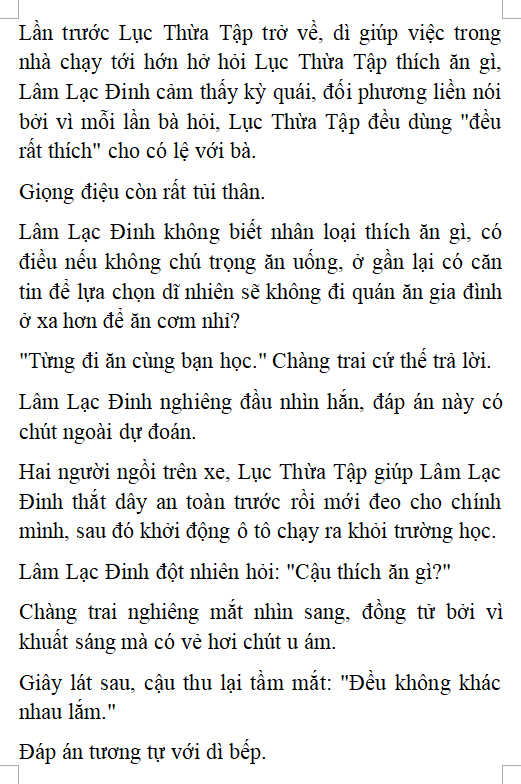 Lần trước Lục Thừa Tập trở về, dì giúp việc trong nhà chạy tới hớn hở hỏi Lục Thừa Tập thích ăn gì, Lâm Lạc Đinh cảm thấy kỳ quái, đối phương liền nói bởi vì mỗi lần bà hỏi, Lục Thừa Tập đều dùng "đều rất thích" cho có lệ với bà.

Giọng điệu còn rất tủi thân.

Lâm Lạc Đinh không biết nhân loại thích ăn gì, có điều nếu không chú trọng ăn uống, ở gần lại có căn tin để lựa chọn dĩ nhiên sẽ không đi quán ăn gia đình ở xa hơn để ăn cơm nhỉ?

"Từng đi ăn cùng bạn học." Chàng trai cứ thế trả lời.

Lâm Lạc Đinh nghiêng đầu nhìn hắn, đáp án này có chút ngoài dự đoán.

Hai người ngồi trên xe, Lục Thừa Tập giúp Lâm Lạc Đinh thắt dây an toàn trước rồi mới đeo cho chính mình, sau đó khởi động ô tô chạy ra khỏi trường học.

Lâm Lạc Đinh đột nhiên hỏi: "Cậu thích ăn gì?"

Chàng trai nghiêng mắt nhìn sang, đồng tử bởi vì khuất sáng mà có vẻ hơi chút u ám.

Giây lát sau, cậu thu lại tầm mắt: "Đều không khác nhau lắm."

Đáp án tương tự với dì bếp.